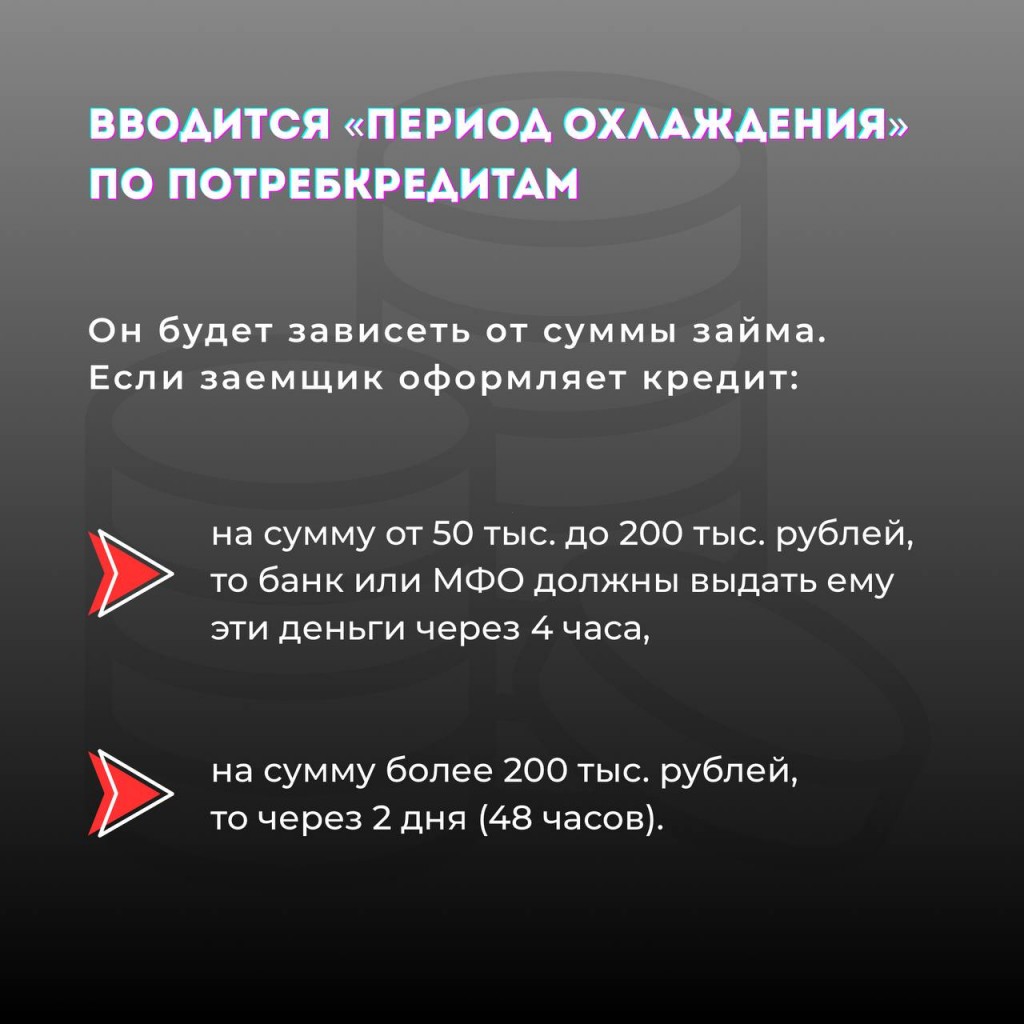 ВВОДИТСЯ «ПЕРИОД ОХЛАЖДЕНИЯ» ПО ПОТРЕБКРЕДИТАМ

Он будет зависеть от суммы займа. Если заемщик оформляет кредит:

на сумму от 50 тыс. до 200 тыс. рублей, то банк или МФО должны выдать ему эти деньги через 4 часа,

на сумму более 200 тыс. рублей, то через 2 дня (48 часов).